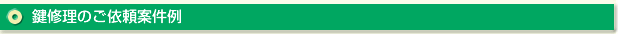 鍵修理のご依頼案件例